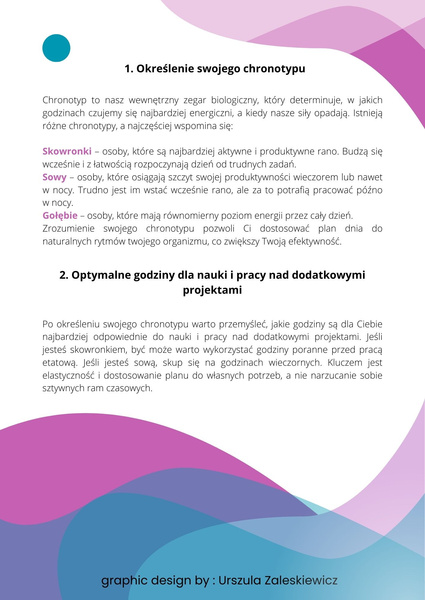 1. Określenie swojego chronotypu

Chronotyp to nasz wewnętrzny zegar biologiczny, który determinuje, w jakich godzinach czujemy się najbardziej energiczni, a kiedy nasze siły opadają. Istnieją różne chronotypy, a najczęściej wspomina się:

Skowronki – osoby, które są najbardziej aktywne i produktywne rano. Budzą się wcześnie i z łatwością rozpoczynają dzień od trudnych zadań.
Sowy – osoby, które osiągają szczyt swojej produktywności wieczorem lub nawet w nocy. Trudno jest im wstać wcześnie rano, ale za to potrafią pracować późno w nocy.
Gołębie – osoby, które mają równomierny poziom energii przez cały dzień.
Zrozumienie swojego chronotypu pozwoli Ci dostosować plan dnia do naturalnych rytmów twojego organizmu, co zwiększy Twoją efektywność.

2. Optymalne godziny dla nauki i pracy nad dodatkowymi projektami

Po określeniu swojego chronotypu warto przemyśleć, jakie godziny są dla Ciebie najbardziej odpowiednie do nauki i pracy nad dodatkowymi projektami. Jeśli jesteś skowronkiem, być może warto wykorzystać godziny poranne przed pracą etatową. Jeśli jesteś sową, skup się na godzinach wieczornych. Kluczem jest elastyczność i dostosowanie planu do własnych potrzeb, a nie narzucanie sobie sztywnych ram czasowych.

graphic design by : Urszula Zaleskiewicz